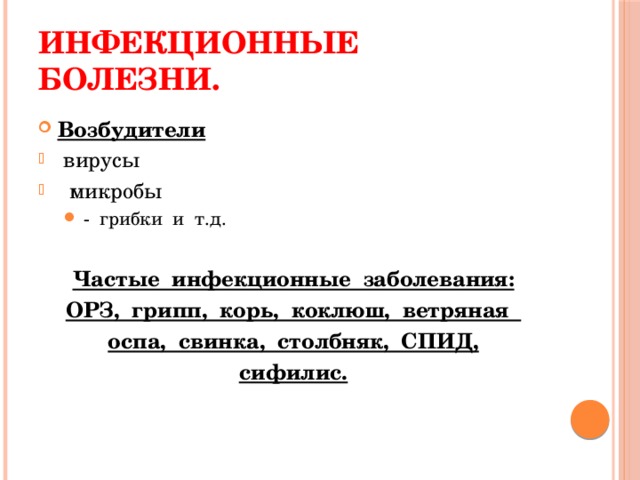 ИНФЕКЦИОННЫЕ БОЛЕЗНИ.

Возбудители

вирусы

микробы

- грибки и т.д.

Частые инфекционные заболевания: ОРЗ, грипп, корь, коклюш, ветряная оспа, свинка, столбняк, СПИД, сифилис.